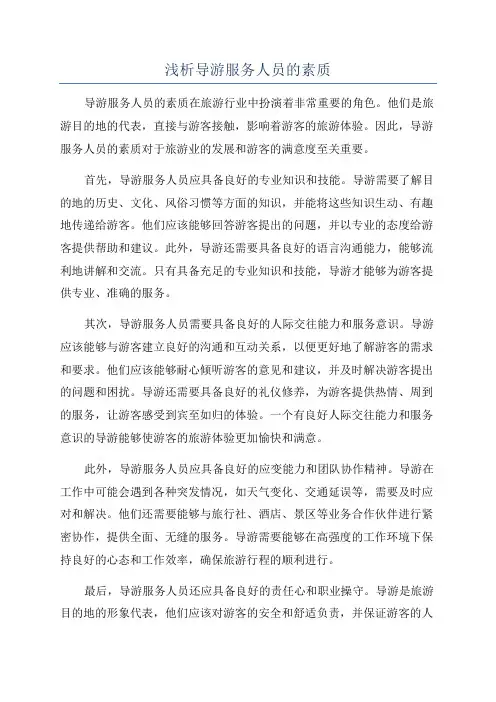 浅析导游服务人员的素质

导游服务人员的素质在旅游行业中扮演着非常重要的角色。他们是旅游目的地的代表，直接与游客接触，影响着游客的旅游体验。因此，导游服务人员的素质对于旅游业的发展和游客的满意度至关重要。

首先，导游服务人员应具备良好的专业知识和技能。导游需要了解目的地的历史、文化、风俗习惯等方面的知识，并能将这些知识生动、有趣地传递给游客。他们应该能够回答游客提出的问题，并以专业的态度给游客提供帮助和建议。此外，导游还需要具备良好的语言沟通能力，能够流利地讲解和交流。只有具备充足的专业知识和技能，导游才能够为游客提供专业、准确的服务。

其次，导游服务人员需要具备良好的人际交往能力和服务意识。导游应该能够与游客建立良好的沟通和互动关系，以便更好地了解游客的需求和要求。他们应该能够耐心倾听游客的意见和建议，并及时解决游客提出的问题和困扰。导游还需要具备良好的礼仪修养，为游客提供热情、周到的服务，让游客感受到宾至如归的体验。一个有良好人际交往能力和服务意识的导游能够使游客的旅游体验更加愉快和满意。

此外，导游服务人员应具备良好的应变能力和团队协作精神。导游在工作中可能会遇到各种突发情况，如天气变化、交通延误等，需要及时应对和解决。他们还需要能够与旅行社、酒店、景区等业务合作伙伴进行紧密协作，提供全面、无缝的服务。导游需要能够在高强度的工作环境下保持良好的心态和工作效率，确保旅游行程的顺利进行。

最后，导游服务人员还应具备良好的责任心和职业操守。导游是旅游目的地的形象代表，他们应该对游客的安全和舒适负责，并保证游客的人